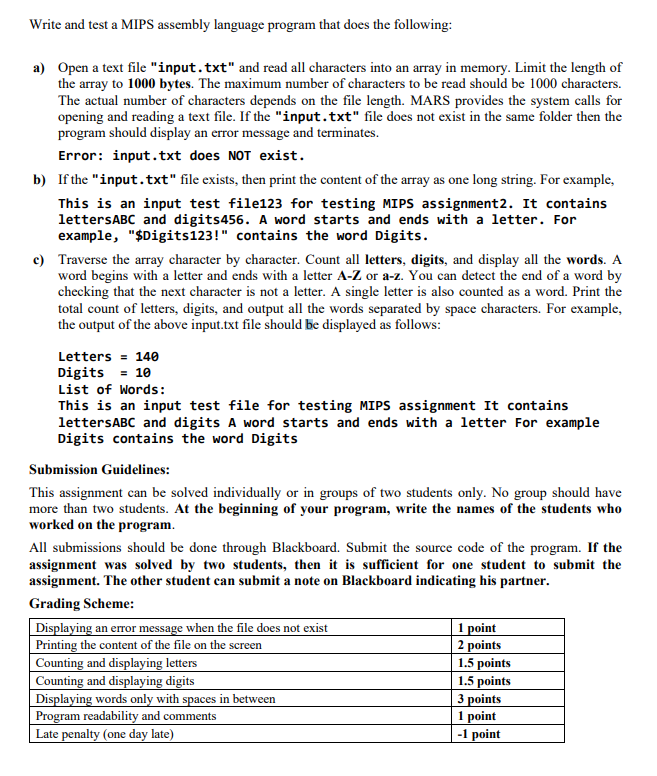 Write and test a MIPS assembly language program that does the following:

a) Open a text file "input.txt" and read all characters into an array in memory. Limit the length of the array to 1000 bytes. The maximum number of characters to be read should be 1000 characters. The actual number of characters depends on the file length. MARS provides the system calls for opening and reading a text file. If the "input.txt" file does not exist in the same folder then the program should display an error message and terminates.

Error: input.txt does NOT exist.

b) If the "input.txt" file exists, then print the content of the array as one long string. For example,

This is an input test file123 for testing MIPS assignment2. It contains lettersABC and digits456. A word starts and ends with a letter. For example, "$Digits123!" contains the word Digits.

c) Traverse the array character by character. Count all letters, digits, and display all the words. A word begins with a letter and ends with a letter A-Z or a-z. You can detect the end of a word by checking that the next character is not a letter. A single letter is also counted as a word. Print the total count of letters, digits, and output all the words separated by space characters. For example, the output of the above input.txt file should be displayed as follows:

Letters = 140
Digits = 10
List of Words:
This is an input test file for testing MIPS assignment It contains lettersABC and digits A word starts and ends with a letter For example Digits contains the word Digits

Submission Guidelines:

This assignment can be solved individually or in groups of two students only. No group should have more than two students. At the beginning of your program, write the names of the students who worked on the program.

All submissions should be done through Blackboard. Submit the source code of the program. If the assignment was solved by two students, then it is sufficient for one student to submit the assignment. The other student can submit a note on Blackboard indicating his partner.

Grading Scheme:

| Displaying an error message when the file does not exist | 1 point |
|---|---|
| Printing the content of the file on the screen | 2 points |
| Counting and displaying letters | 1.5 points |
| Counting and displaying digits | 1.5 points |
| Displaying words only with spaces in between | 3 points |
| Program readability and comments | 1 point |
| Late penalty (one day late) | -1 point |